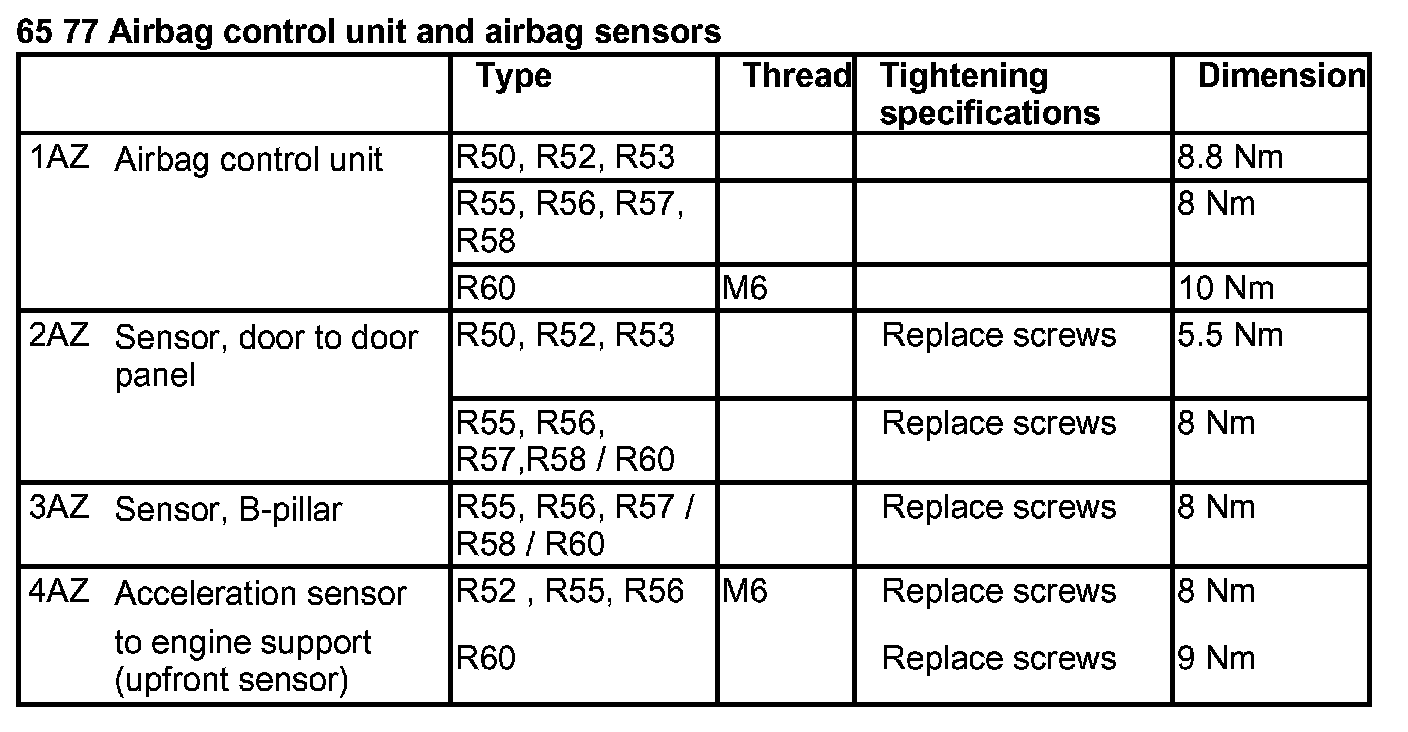 65 77 Airbag control unit and airbag sensors

|  | Type | Thread | Tightening specifications | Dimension |
|---|---|---|---|---|
| 1AZ Airbag control unit | R50, R52, R53 |  |  | 8.8 Nm |
|  | R55, R56, R57, R58 |  |  | 8 Nm |
|  | R60 | M6 |  | 10 Nm |
| 2AZ Sensor, door to door panel | R50, R52, R53 |  | Replace screws | 5.5 Nm |
|  | R55, R56, R57,R58 / R60 |  | Replace screws | 8 Nm |
| 3AZ Sensor, B-pillar | R55, R56, R57 / R58 / R60 |  | Replace screws | 8 Nm |
| 4AZ Acceleration sensor to engine support (upfront sensor) | R52 , R55, R56 | M6 | Replace screws | 8 Nm |
|  | R60 |  | Replace screws | 9 Nm |